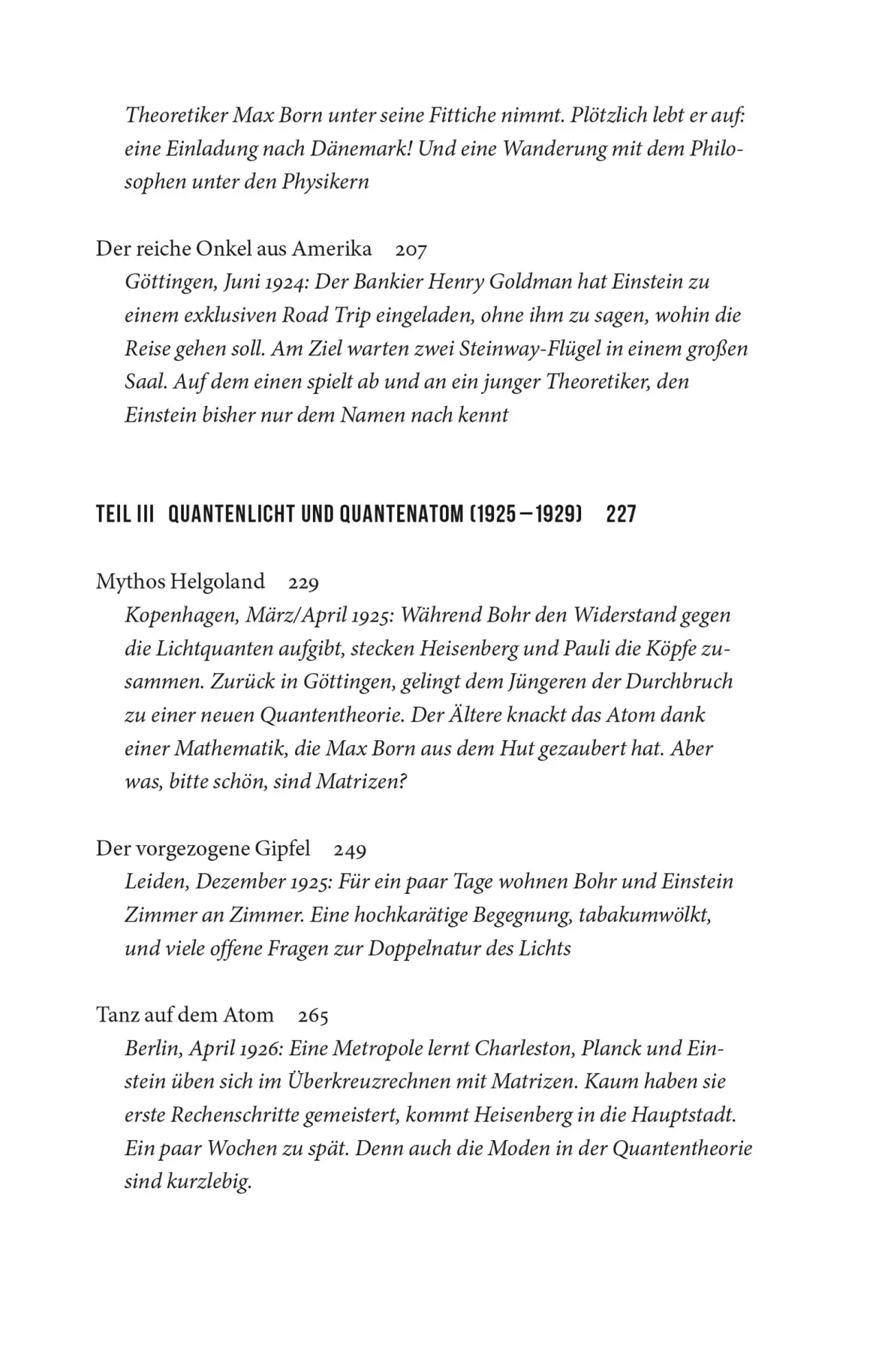 Theoretiker Max Born unter seine Fittiche nimmt. Plötzlich lebt er auf: eine Einladung nach Dänemark! Und eine Wanderung mit dem Philosophen unter den Physikern

Der reiche Onkel aus Amerika 207
Göttingen, Juni 1924: Der Bankier Henry Goldman hat Einstein zu einem exklusiven Road Trip eingeladen, ohne ihm zu sagen, wohin die Reise gehen soll. Am Ziel warten zwei Steinway-Flügel in einem großen Saal. Auf dem einen spielt ab und an ein junger Theoretiker, den Einstein bisher nur dem Namen nach kennt

TEIL III QUANTENLICHT UND QUANTENATOM (1925 – 1929) 227

Mythos Helgoland 229
Kopenhagen, März/April 1925: Während Bohr den Widerstand gegen die Lichtquanten aufgibt, stecken Heisenberg und Pauli die Köpfe zusammen. Zurück in Göttingen, gelingt dem Jüngeren der Durchbruch zu einer neuen Quantentheorie. Der Ältere knackt das Atom dank einer Mathematik, die Max Born aus dem Hut gezaubert hat. Aber was, bitte schön, sind Matrizen?

Der vorgezogene Gipfel 249
Leiden, Dezember 1925: Für ein paar Tage wohnen Bohr und Einstein Zimmer an Zimmer. Eine hochkarätige Begegnung, tabakumwölkt, und viele offene Fragen zur Doppelnatur des Lichts

Tanz auf dem Atom 265
Berlin, April 1926: Eine Metropole lernt Charleston, Planck und Einstein üben sich im Überkreuzrechnen mit Matrizen. Kaum haben sie erste Rechenschritte gemeistert, kommt Heisenberg in die Hauptstadt. Ein paar Wochen zu spät. Denn auch die Moden in der Quantentheorie sind kurzlebig.